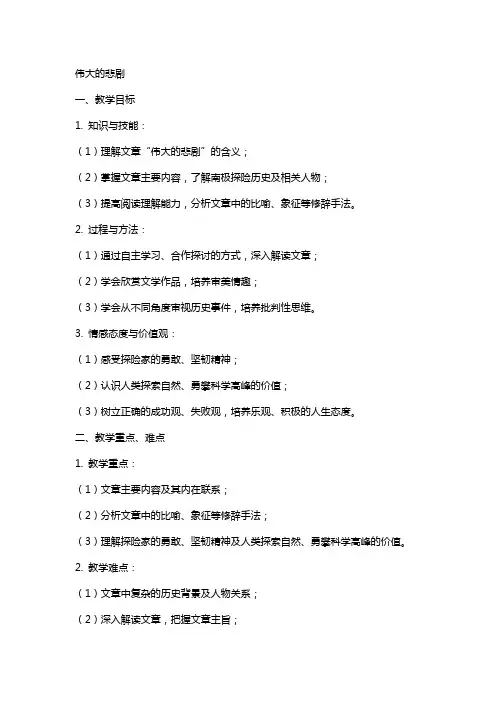 伟大的悲剧

一、教学目标

1. 知识与技能：

（1）理解文章“伟大的悲剧”的含义；

（2）掌握文章主要内容，了解南极探险历史及相关人物；

（3）提高阅读理解能力，分析文章中的比喻、象征等修辞手法。

2. 过程与方法：

（1）通过自主学习、合作探讨的方式，深入解读文章；

（2）学会欣赏文学作品，培养审美情趣；

（3）学会从不同角度审视历史事件，培养批判性思维。

3. 情感态度与价值观：

（1）感受探险家的勇敢、坚韧精神；

（2）认识人类探索自然、勇攀科学高峰的价值；

（3）树立正确的成功观、失败观，培养乐观、积极的人生态度。

二、教学重点、难点

1. 教学重点：

（1）文章主要内容及其内在联系；

（2）分析文章中的比喻、象征等修辞手法；

（3）理解探险家的勇敢、坚韧精神及人类探索自然、勇攀科学高峰的价值。

2. 教学难点：

（1）文章中复杂的历史背景及人物关系；

（2）深入解读文章，把握文章主旨；